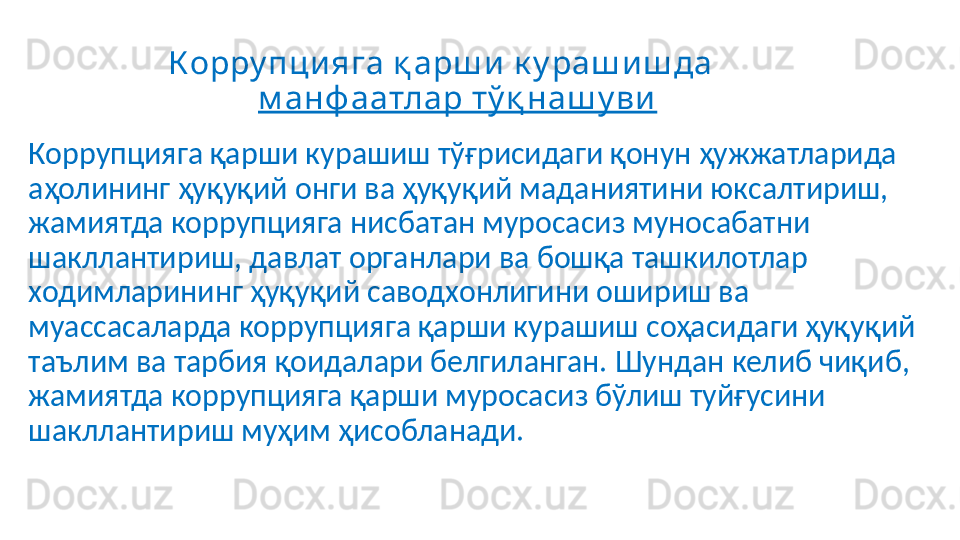 Коррупцияга қарши курашишда манфаатлар тўқнашуви

Коррупцияга қарши курашиш тўғрисидаги қонун ҳужжатларида аҳолининг ҳуқуқий онги ва ҳуқуқий маданиятини юксалтириш, жамиятда коррупцияга нисбатан муросасиз муносабатни шакллантириш, давлат органлари ва бошқа ташкилотлар ходимларининг ҳуқуқий саводхонлигини ошириш ва муассасаларда коррупцияга қарши курашиш соҳасидаги ҳуқуқий таълим ва тарбия қоидалари белгиланган. Шундан келиб чиқиб, жамиятда коррупцияга қарши муросасиз бўлиш туйғусини шакллантириш муҳим ҳисобланади.

Docx.uz